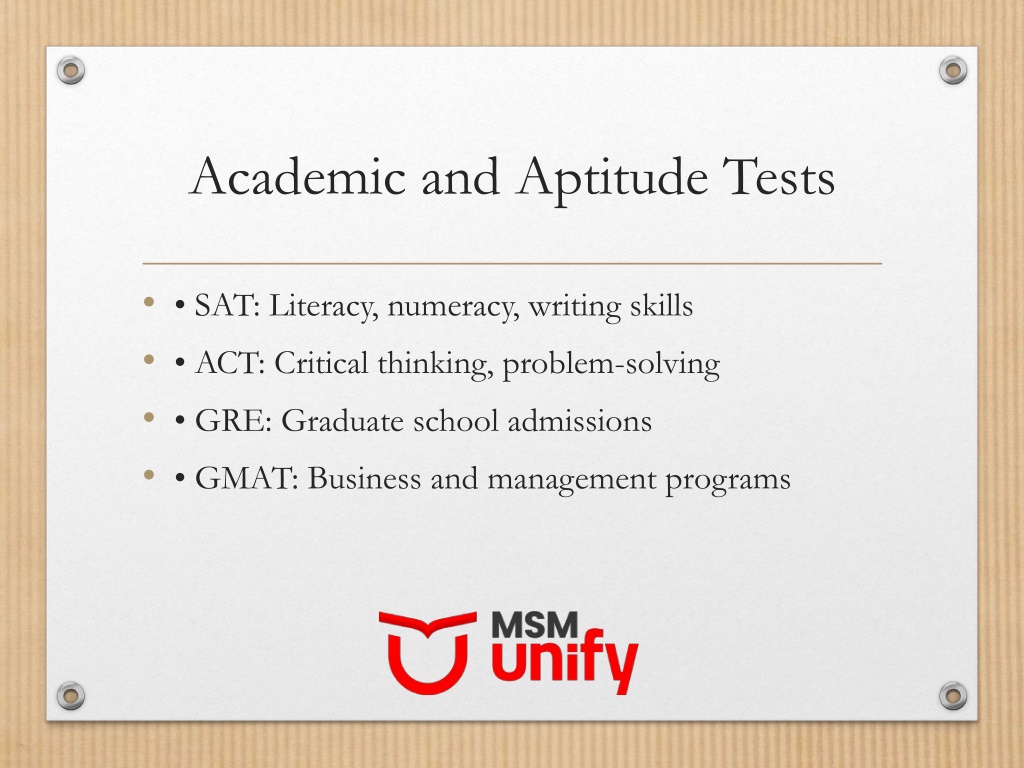 Academic and Aptitude Tests

• • SAT: Literacy, numeracy, writing skills
• • ACT: Critical thinking, problem-solving
• • GRE: Graduate school admissions
• • GMAT: Business and management programs

MSM unify